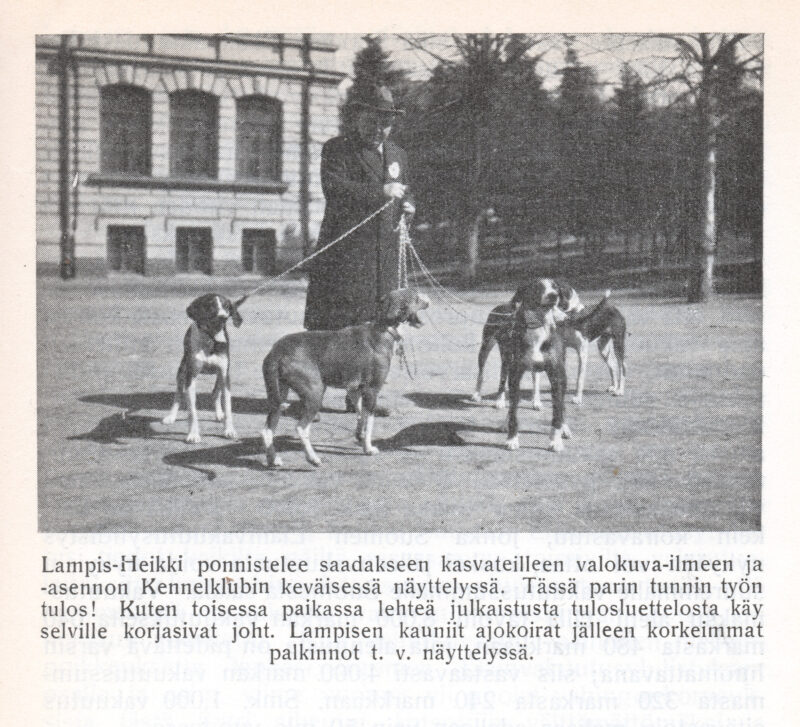 Lampis-Heikki ponnistelee saadakseen kasvateilleen valokuva-ilmeen ja -asennon Kennelklubin keväisessä näyttelyssä. Tässä parin tunnin työn tulos! Kuten toisessa paikassa lehteä julkaistusta tulosluettelosta käy selville korjasivat joht. Lampisen kauniit ajokoirat jälleen korkeimmat palkinnot t. v. näyttelyssä.